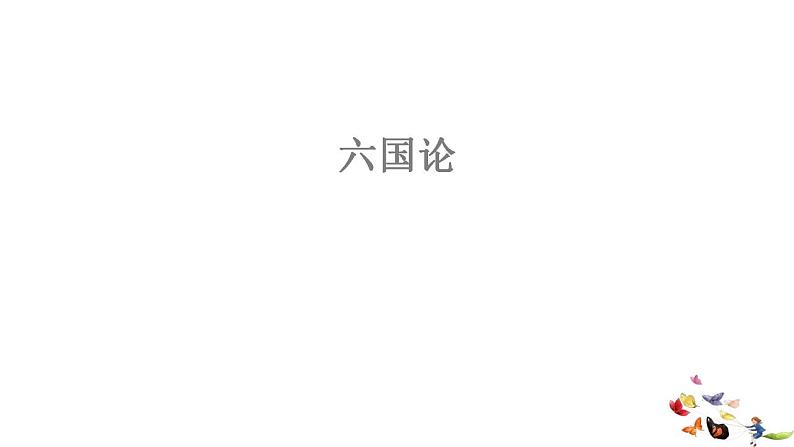 六国论